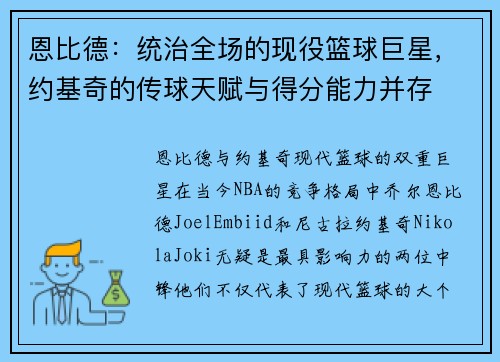 恩比德：统治全场的现役篮球巨星，约基奇的传球天赋与得分能力并存

恩比德与约基奇现代篮球的双重巨星在当今NBA的竞争格局中乔尔恩比德JoelEmbiid和尼古拉约基奇NikolaJoki无疑是最具影响力的两位中锋他们不仅代表了现代篮球的大个

$